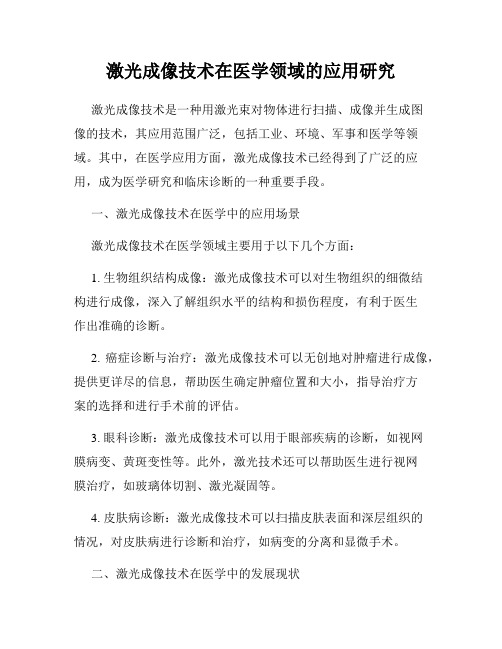 激光成像技术在医学领域的应用研究

激光成像技术是一种用激光束对物体进行扫描、成像并生成图像的技术，其应用范围广泛，包括工业、环境、军事和医学等领域。其中，在医学应用方面，激光成像技术已经得到了广泛的应用，成为医学研究和临床诊断的一种重要手段。

一、激光成像技术在医学中的应用场景

激光成像技术在医学领域主要用于以下几个方面：

1. 生物组织结构成像：激光成像技术可以对生物组织的细微结构进行成像，深入了解组织水平的结构和损伤程度，有利于医生作出准确的诊断。

2. 癌症诊断与治疗：激光成像技术可以无创地对肿瘤进行成像，提供更详尽的信息，帮助医生确定肿瘤位置和大小，指导治疗方案的选择和进行手术前的评估。

3. 眼科诊断：激光成像技术可以用于眼部疾病的诊断，如视网膜病变、黄斑变性等。此外，激光技术还可以帮助医生进行视网膜治疗，如玻璃体切割、激光凝固等。

4. 皮肤病诊断：激光成像技术可以扫描皮肤表面和深层组织的情况，对皮肤病进行诊断和治疗，如病变的分离和显微手术。

二、激光成像技术在医学中的发展现状